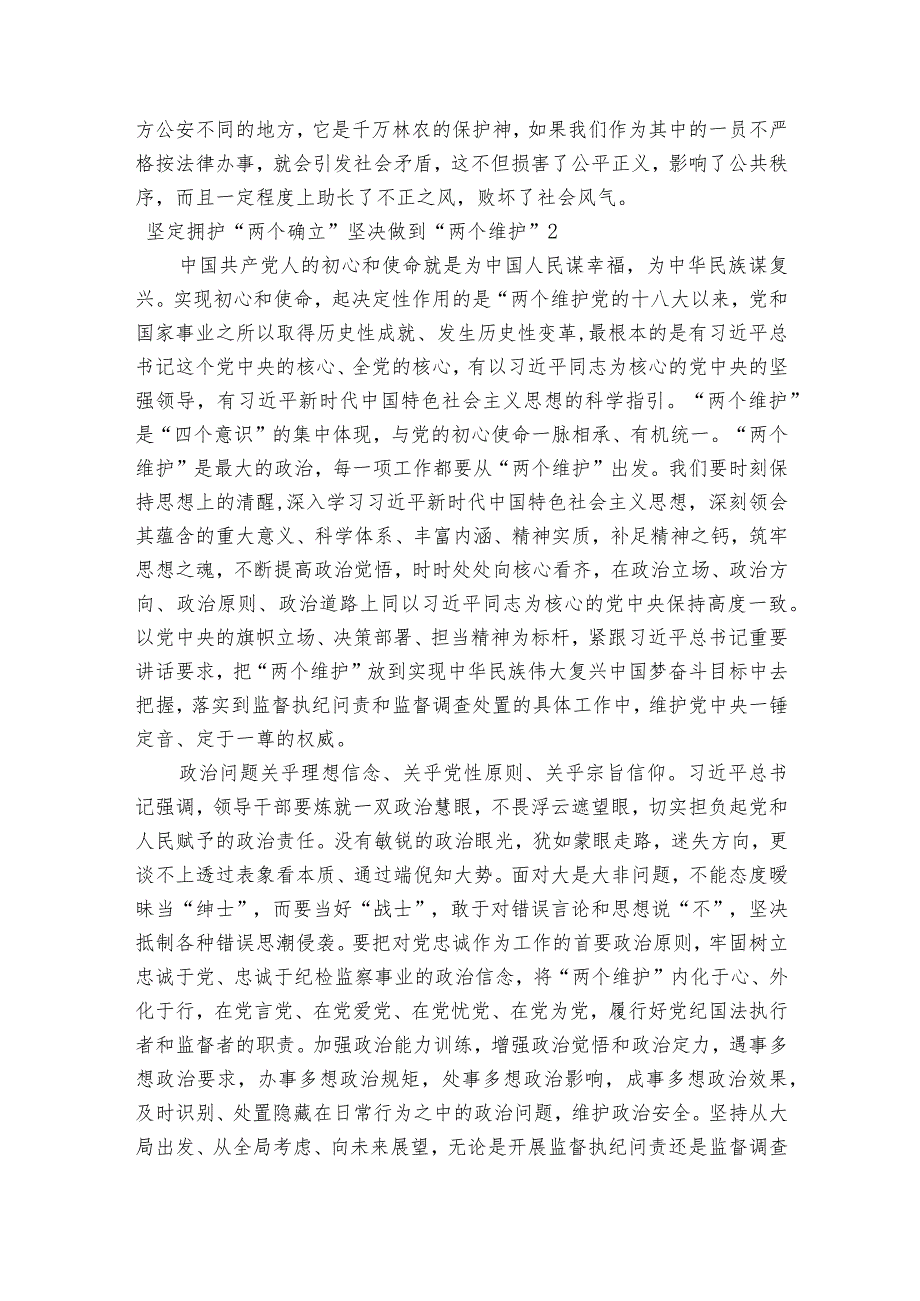 方公安不同的地方，它是千万林农的保护神，如果我们作为其中的一员不严格按法律办事，就会引发社会矛盾，这不但损害了公平正义，影响了公共秩序，而且一定程度上助长了不正之风，败坏了社会风气。

坚定拥护“两个确立”坚决做到“两个维护”2

中国共产党人的初心和使命就是为中国人民谋幸福，为中华民族谋复兴。实现初心和使命，起决定性作用的是“两个维护党的十八大以来，党和国家事业之所以取得历史性成就、发生历史性变革，最根本的是有习近平总书记这个党中央的核心、全党的核心，有以习近平同志为核心的党中央的坚强领导，有习近平新时代中国特色社会主义思想的科学指引。“两个维护”是“四个意识”的集中体现，与党的初心使命一脉相承、有机统一。“两个维护”是最大的政治，每一项工作都要从“两个维护”出发。我们要时刻保持思想上的清醒，深入学习习近平新时代中国特色社会主义思想，深刻领会其蕴含的重大意义、科学体系、丰富内涵、精神实质，补足精神之钙，筑牢思想之魂，不断提高政治觉悟，时时处处向核心看齐，在政治立场、政治方向、政治原则、政治道路上同以习近平同志为核心的党中央保持高度一致。以党中央的旗帜立场、决策部署、担当精神为标杆，紧跟习近平总书记重要讲话要求，把“两个维护”放到实现中华民族伟大复兴中国梦奋斗目标中去把握，落实到监督执纪问责和监督调查处置的具体工作中，维护党中央一锤定音、定于一尊的权威。

政治问题关乎理想信念、关乎党性原则、关乎宗旨信仰。习近平总书记强调，领导干部要炼就一双政治慧眼，不畏浮云遮望眼，切实担负起党和人民赋予的政治责任。没有敏锐的政治眼光，犹如蒙眼走路，迷失方向，更谈不上透过表象看本质、通过端倪知大势。面对大是大非问题，不能态度暧昧当“绅士”，而要当好“战士”，敢于对错误言论和思想说“不”，坚决抵制各种错误思潮侵袭。要把对党忠诚作为工作的首要政治原则，牢固树立忠诚于党、忠诚于纪检监察事业的政治信念，将“两个维护”内化于心、外化于行，在党言党、在党爱党、在党忧党、在党为党，履行好党纪国法执行者和监督者的职责。加强政治能力训练，增强政治觉悟和政治定力，遇事多想政治要求，办事多想政治规矩，处事多想政治影响，成事多想政治效果，及时识别、处置隐藏在日常行为之中的政治问题，维护政治安全。坚持从大局出发、从全局考虑、向未来展望，无论是开展监督执纪问责还是监督调查